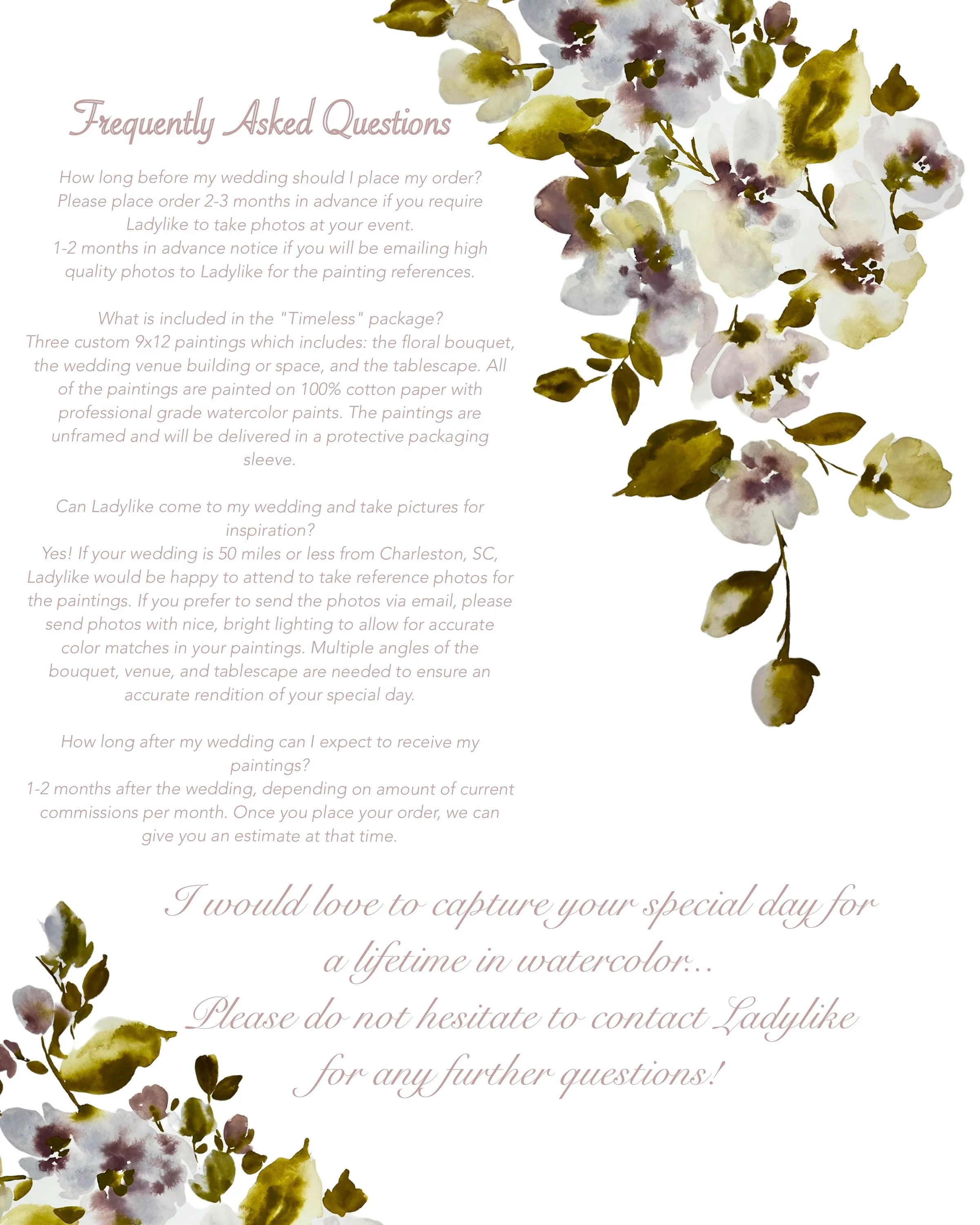 Frequently Asked Questions

How long before my wedding should I place my order?
Please place order 2-3 months in advance if you require Ladylike to take photos at your event.
1-2 months in advance notice if you will be emailing high quality photos to Ladylike for the painting references.

What is included in the "Timeless" package?
Three custom 9x12 paintings which includes: the floral bouquet, the wedding venue building or space, and the tablescape. All of the paintings are painted on 100% cotton paper with professional grade watercolor paints. The paintings are unframed and will be delivered in a protective packaging sleeve.

Can Ladylike come to my wedding and take pictures for inspiration?
Yes! If your wedding is 50 miles or less from Charleston, SC, Ladylike would be happy to attend to take reference photos for the paintings. If you prefer to send the photos via email, please send photos with nice, bright lighting to allow for accurate color matches in your paintings. Multiple angles of the bouquet, venue, and tablescape are needed to ensure an accurate rendition of your special day.

How long after my wedding can I expect to receive my paintings?
1-2 months after the wedding, depending on amount of current commissions per month. Once you place your order, we can give you an estimate at that time.

I would love to capture your special day for a lifetime in watercolor...
Please do not hesitate to contact Ladylike for any further questions!